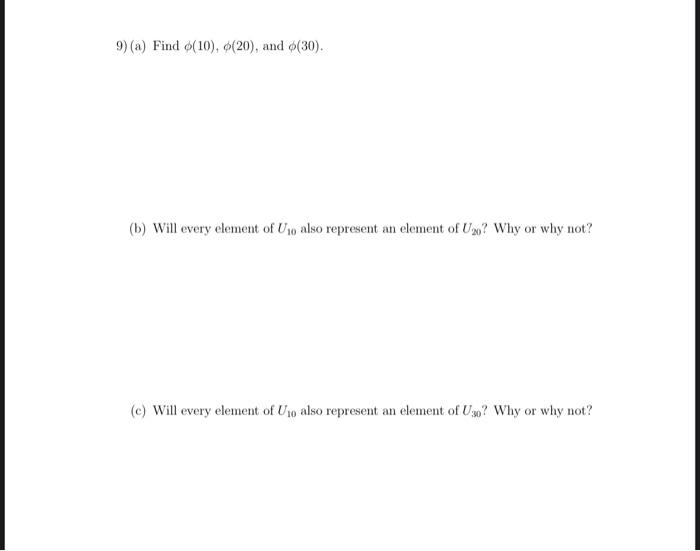 9) (a) Find $\phi(10)$, $\phi(20)$, and $\phi(30)$.

(b) Will every element of $U_{10}$ also represent an element of $U_{20}$? Why or why not?

(c) Will every element of $U_{10}$ also represent an element of $U_{30}$? Why or why not?